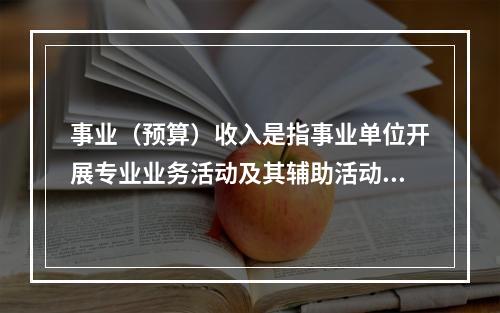 事业（预算）收入是指事业单位开展专业业务活动及其辅助活动...